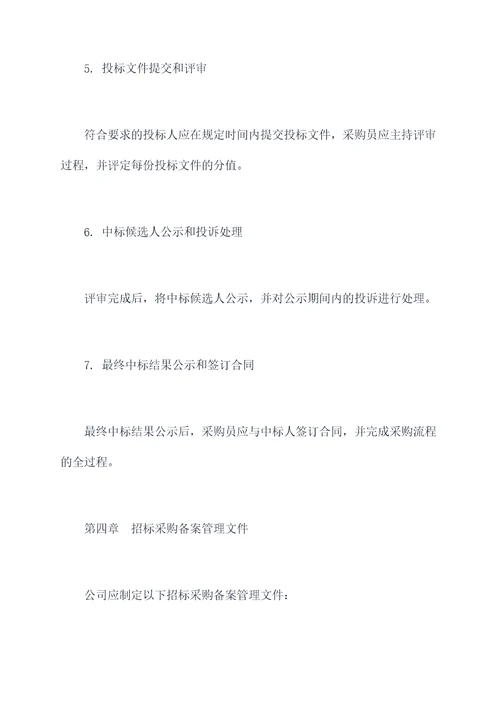 5. 投标文件提交和评审

符合要求的投标人应在规定时间内提交投标文件，采购员应主持评审过程，并评定每份投标文件的分值。

6. 中标候选人公示和投诉处理

评审完成后，将中标候选人公示，并对公示期间内的投诉进行处理。

7. 最终中标结果公示和签订合同

最终中标结果公示后，采购员应与中标人签订合同，并完成采购流程的全过程。

第四章　招标采购备案管理文件

公司应制定以下招标采购备案管理文件：